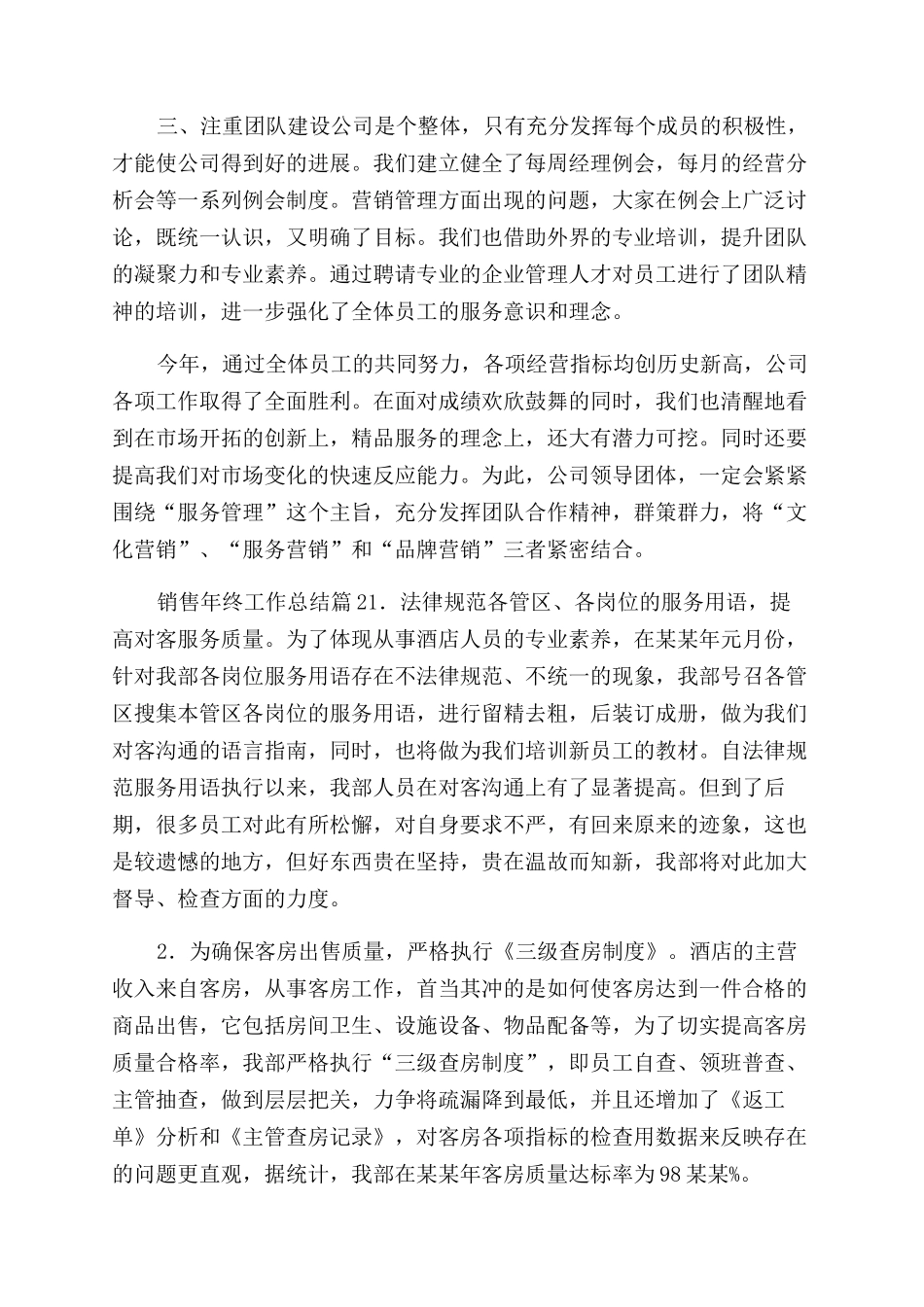 三、注重团队建设公司是个整体，只有充分发挥每个成员的积极性，才能使公司得到好的进展。我们建立健全了每周经理例会，每月的经营分析会等一系列例会制度。营销管理方面出现的问题，大家在例会上广泛讨论，既统一认识，又明确了目标。我们也借助外界的专业培训，提升团队的凝聚力和专业素养。通过聘请专业的企业管理人才对员工进行了团队精神的培训，进一步强化了全体员工的服务意识和理念。

今年，通过全体员工的共同努力，各项经营指标均创历史新高，公司各项工作取得了全面胜利。在面对成绩欢欣鼓舞的同时，我们也清醒地看到在市场开拓的创新上，精品服务的理念上，还大有潜力可挖。同时还要提高我们对市场变化的快速反应能力。为此，公司领导团体，一定会紧紧围绕“服务管理”这个主旨，充分发挥团队合作精神，群策群力，将“文化营销”、“服务营销”和“品牌营销”三者紧密结合。

销售年终工作总结篇21．法律规范各管区、各岗位的服务用语，提高对客服务质量。为了体现从事酒店人员的专业素养，在某某年元月份，针对我部各岗位服务用语存在不法律规范、不统一的现象，我部号召各管区搜集本管区各岗位的服务用语，进行留精去粗，后装订成册，做为我们对客沟通的语言指南，同时，也将做为我们培训新员工的教材。自法律规范服务用语执行以来，我部人员在对客沟通上有了显著提高。但到了后期，很多员工对此有所松懈，对自身要求不严，有回来原来的迹象，这也是较遗憾的地方，但好东西贵在坚持，贵在温故而知新，我部将对此加大督导、检查方面的力度。

2．为确保客房出售质量，严格执行《三级查房制度》。酒店的主营收入来自客房，从事客房工作，首当其冲的是如何使客房达到一件合格的商品出售，它包括房间卫生、设施设备、物品配备等，为了切实提高客房质量合格率，我部严格执行“三级查房制度”，即员工自查、领班普查、主管抽查，做到层层把关，力争将疏漏降到最低，并且还增加了《返工单》分析和《主管查房记录》，对客房各项指标的检查用数据来反映存在的问题更直观，据统计，我部在某某年客房质量达标率为98某某%。